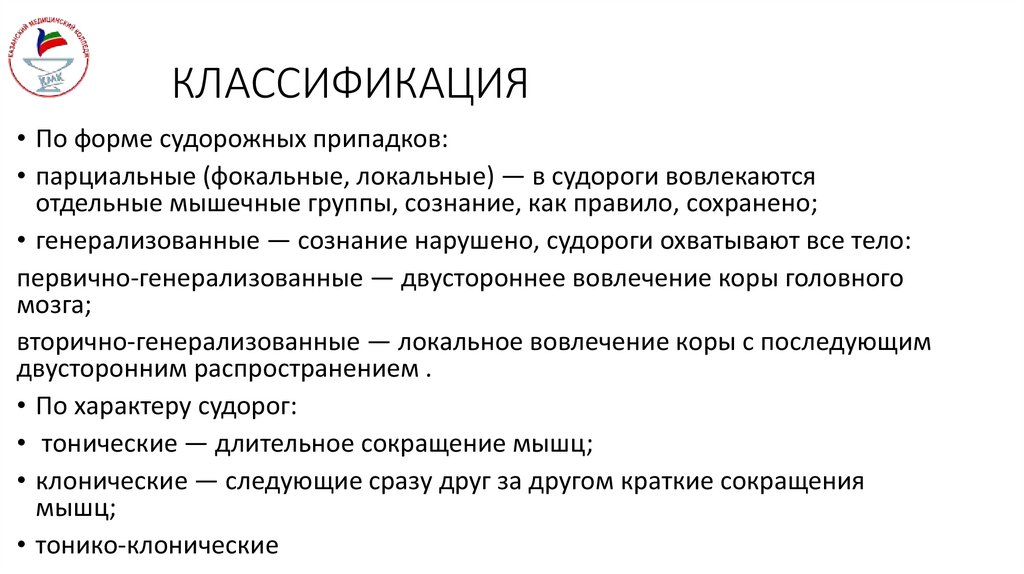 КАЗАНСКИЙ МЕДИЦИНСКИЙ КОЛЛЕДЖ
КМК

КЛАССИФИКАЦИЯ

• По форме судорожных припадков:
• парциальные (фокальные, локальные) — в судороги вовлекаются отдельные мышечные группы, сознание, как правило, сохранено;
• генерализованные — сознание нарушено, судороги охватывают все тело:
первично-генерализованные — двустороннее вовлечение коры головного мозга;
вторично-генерализованные — локальное вовлечение коры с последующим двусторонним распространением .
• По характеру судорог:
• тонические — длительное сокращение мышц;
• клонические — следующие сразу друг за другом краткие сокращения мышц;
• тонико-клонические